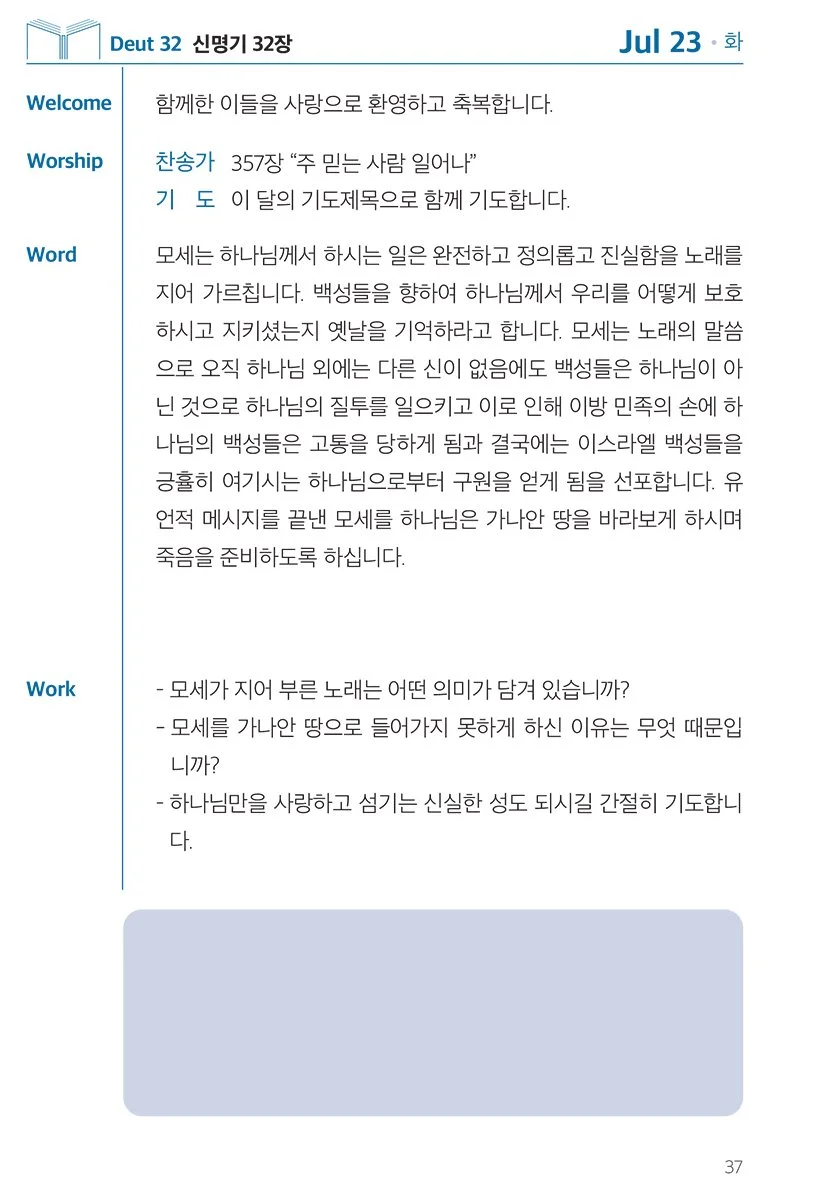 Deut 32 신명기 32장

Jul 23 • 화

Welcome
함께한 이들을 사랑으로 환영하고 축복합니다.

Worship
찬송가 357장 “주 믿는 사람 일어나”
기 도 이 달의 기도제목으로 함께 기도합니다.

Word
모세는 하나님께서 하시는 일은 완전하고 정의롭고 진실함을 노래를 지어 가르칩니다. 백성들을 향하여 하나님께서 우리를 어떻게 보호하시고 지키셨는지 옛날을 기억하라고 합니다. 모세는 노래의 말씀으로 오직 하나님 외에는 다른 신이 없음에도 백성들은 하나님이 아닌 것으로 하나님의 질투를 일으키고 이로 인해 이방 민족의 손에 하나님의 백성들은 고통을 당하게 됨과 결국에는 이스라엘 백성들을 긍휼히 여기시는 하나님으로부터 구원을 얻게 됨을 선포합니다. 유언적 메시지를 끝낸 모세를 하나님은 가나안 땅을 바라보게 하시며 죽음을 준비하도록 하십니다.

Work
- 모세가 지어 부른 노래는 어떤 의미가 담겨 있습니까?
- 모세를 가나안 땅으로 들어가지 못하게 하신 이유는 무엇 때문입니까?
- 하나님만을 사랑하고 섬기는 신실한 성도 되시길 간절히 기도합니다.

37